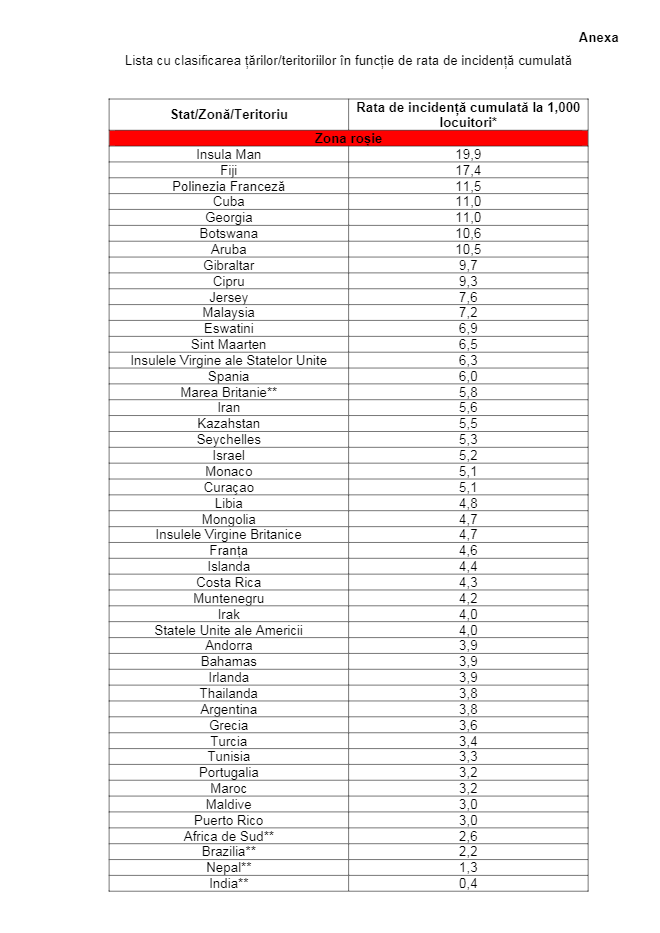 Anexa

Lista cu clasificarea țărilor/teritoriilor în funcție de rata de incidență cumulată

| Stat/Zonă/Teritoriu | Rata de incidență cumulată la 1,000 locuitori* |
|---|---|
| Zona roșie | |
| Insula Man | 19,9 |
| Fiji | 17,4 |
| Polinezia Franceză | 11,5 |
| Cuba | 11,0 |
| Georgia | 11,0 |
| Botswana | 10,6 |
| Aruba | 10,5 |
| Gibraltar | 9,7 |
| Cipru | 9,3 |
| Jersey | 7,6 |
| Malaysia | 7,2 |
| Eswatini | 6,9 |
| Sint Maarten | 6,5 |
| Insulele Virgine ale Statelor Unite | 6,3 |
| Spania | 6,0 |
| Marea Britanie** | 5,8 |
| Iran | 5,6 |
| Kazahstan | 5,5 |
| Seychelles | 5,3 |
| Israel | 5,2 |
| Monaco | 5,1 |
| Curaçao | 5,1 |
| Libia | 4,8 |
| Mongolia | 4,7 |
| Insulele Virgine Britanice | 4,7 |
| Franța | 4,6 |
| Islanda | 4,4 |
| Costa Rica | 4,3 |
| Muntenegru | 4,2 |
| Irak | 4,0 |
| Statele Unite ale Americii | 4,0 |
| Andorra | 3,9 |
| Bahamas | 3,9 |
| Irlanda | 3,9 |
| Thailanda | 3,8 |
| Argentina | 3,8 |
| Grecia | 3,6 |
| Turcia | 3,4 |
| Tunisia | 3,3 |
| Portugalia | 3,2 |
| Maroc | 3,2 |
| Maldive | 3,0 |
| Puerto Rico | 3,0 |
| Africa de Sud** | 2,6 |
| Brazilia** | 2,2 |
| Nepal** | 1,3 |
| India** | 0,4 |